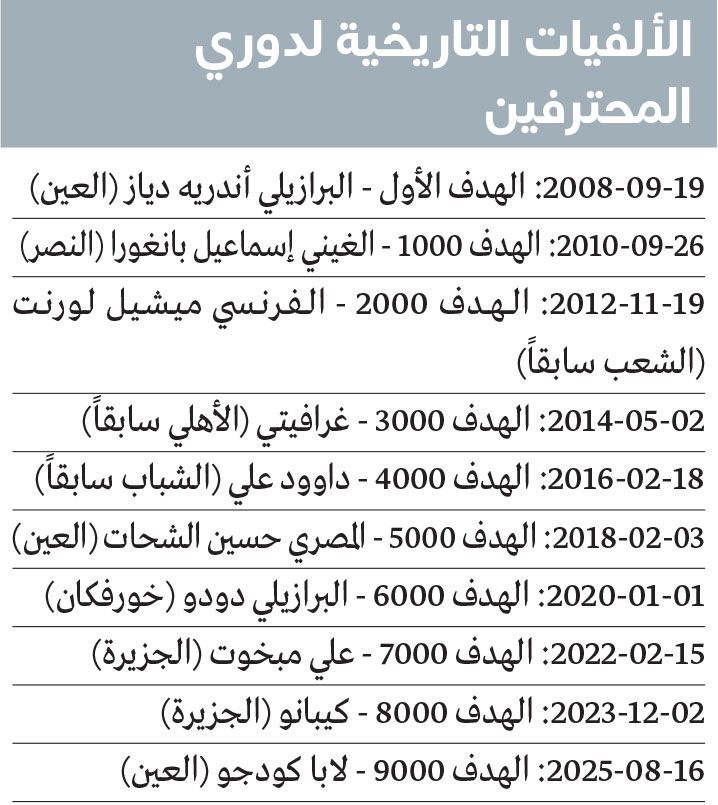 الألفيات التاريخية لدوري المحترفين

2008-09-19: الهدف الأول - البرازيلي أندريه دياز (العين)

2010-09-26: الهدف 1000 - الغيني إسماعيل بانغورا (النصر)

2012-11-19: الهدف 2000 - الفرنسي ميشيل لورنت (الشعب سابقاً)

2014-05-02: الهدف 3000 - غرافيتي (الأهلي سابقاً)

2016-02-18: الهدف 4000 - داوود علي (الشباب سابقاً)

2018-02-03: الهدف 5000 - المصري حسين الشحات (العين)

2020-01-01: الهدف 6000 - البرازيلي دودو (خورفكان)

2022-02-15: الهدف 7000 - علي مبخوت (الجزيرة)

2023-12-02: الهدف 8000 - كيبانو (الجزيرة)

2025-08-16: الهدف 9000 - لابا كودجو (العين)